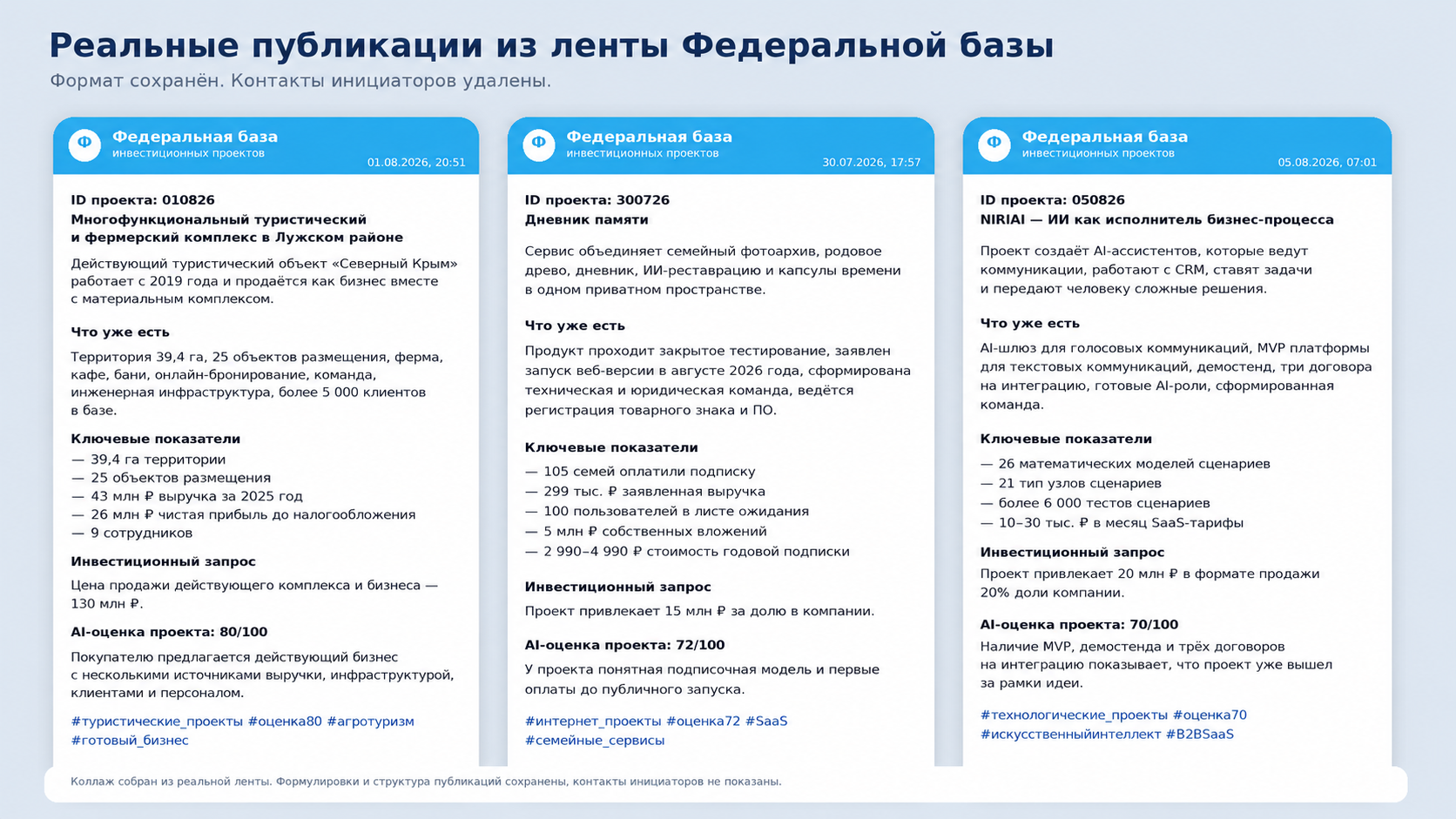 Реальные публикации из ленты Федеральной базы
Формат сохранён. Контакты инициаторов удалены.

Ф
Федеральная база
инвестиционных проектов
01.08.2026, 20:51

ID проекта: 010826
Многофункциональный туристический и фермерский комплекс в Лужском районе

Действующий туристический объект «Северный Крым» работает с 2019 года и продаётся как бизнес вместе с материальным комплексом.

Что уже есть

Территория 39,4 га, 25 объектов размещения, ферма, кафе, бани, онлайн-бронирование, команда, инженерная инфраструктура, более 5 000 клиентов в базе.

Ключевые показатели
— 39,4 га территории
— 25 объектов размещения
— 43 млн ₽ выручка за 2025 год
— 26 млн ₽ чистая прибыль до налогообложения
— 9 сотрудников

Инвестиционный запрос

Цена продажи действующего комплекса и бизнеса — 130 млн ₽.

AI-оценка проекта: 80/100

Покупателю предлагается действующий бизнес с несколькими источниками выручки, инфраструктурой, клиентами и персоналом.

#туристические_проекты #оценка80 #агротуризм #готовый_бизнес

Ф
Федеральная база
инвестиционных проектов
30.07.2026, 17:57

ID проекта: 300726
Дневник памяти

Сервис объединяет семейный фотоархив, родовое древо, дневник, ИИ-реставрацию и капсулы времени в одном приватном пространстве.

Что уже есть

Продукт проходит закрытое тестирование, заявлен запуск веб-версии в августе 2026 года, сформирована техническая и юридическая команда, ведётся регистрация товарного знака и ПО.

Ключевые показатели
— 105 семей оплатили подписку
— 299 тыс. ₽ заявленная выручка
— 100 пользователей в листе ожидания
— 5 млн ₽ собственных вложений
— 2 990–4 990 ₽ стоимость годовой подписки

Инвестиционный запрос

Проект привлекает 15 млн ₽ за долю в компании.

AI-оценка проекта: 72/100

У проекта понятная подписочная модель и первые оплаты до публичного запуска.

#интернет_проекты #оценка72 #SaaS #семейные_сервисы

Ф
Федеральная база
инвестиционных проектов
05.08.2026, 07:01

ID проекта: 050826
NIRIAI — ИИ как исполнитель бизнес-процесса

Проект создаёт AI-ассистентов, которые ведут коммуникации, работают с CRM, ставят задачи и передают человеку сложные решения.

Что уже есть

AI-шлюз для голосовых коммуникаций, MVP платформы для текстовых коммуникаций, демостенд, три договора на интеграцию, готовые AI-роли, сформированная команда.

Ключевые показатели
— 26 математических моделей сценариев
— 21 тип узлов сценариев
— более 6 000 тестов сценариев
— 10–30 тыс. ₽ в месяц SaaS-тарифы

Инвестиционный запрос

Проект привлекает 20 млн ₽ в формате продажи 20% доли компании.

AI-оценка проекта: 70/100

Наличие MVP, демостенда и трёх договоров на интеграцию показывает, что проект уже вышел за рамки идеи.

#технологические_проекты #оценка70 #искусственныйинтеллект #B2BSaaS

Коллаж собран из реальной ленты. Формулировки и структура публикаций сохранены, контакты инициаторов не показаны.